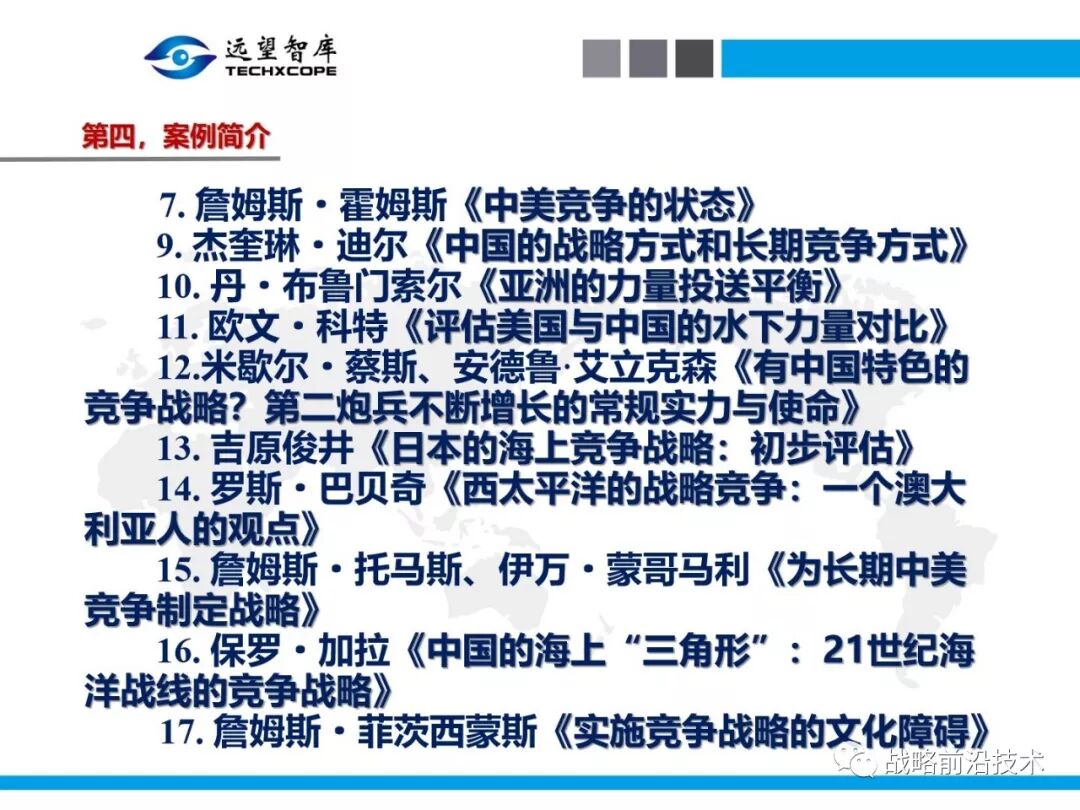 远望智库
TECHXCOPE

第四，案例简介

7.詹姆斯·霍姆斯《中美竞争的状态》
9.杰奎琳·迪尔《中国的战略方式和长期竞争方式》
10.丹·布鲁门索尔《亚洲的力量投送平衡》
11.欧文·科特《评估美国与中国的水下力量对比》
12.米歇尔·蔡斯、安德鲁·艾立克森《有中国特色的竞争战略？第二炮兵不断增长的常规实力与使命》
13.吉原俊井《日本的海上竞争战略：初步评估》
14.罗斯·巴贝奇《西太平洋的战略竞争：一个澳大利亚人的观点》
15.詹姆斯·托马斯、伊万·蒙哥马利《为长期中美竞争制定战略》
16.保罗·加拉《中国的海上“三角形”：21世纪海洋战线的竞争战略》
17.詹姆斯·菲茨西蒙斯《实施竞争战略的文化障碍》

战略前沿技术